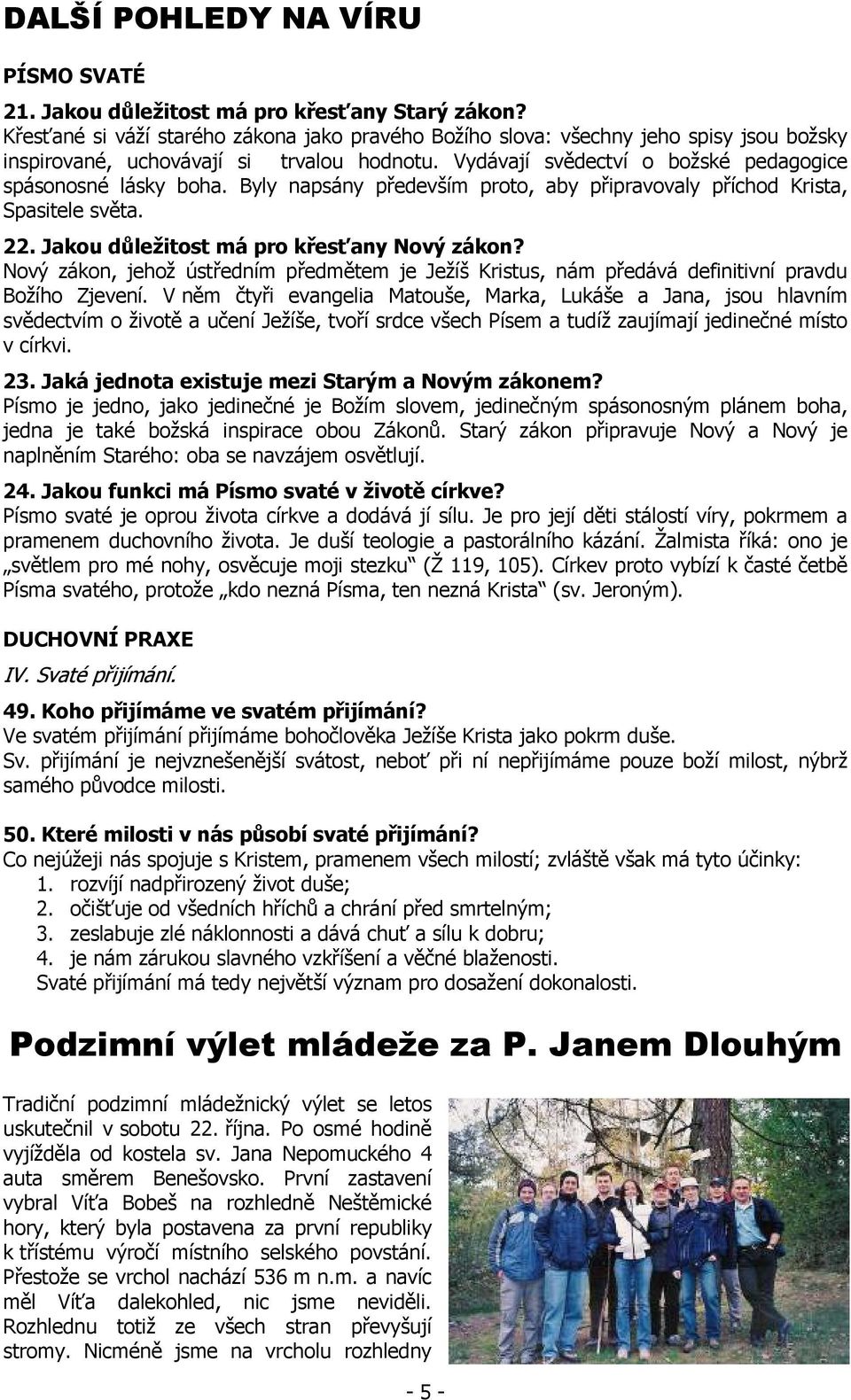 DALŠÍ POHLEDY NA VÍRU

PÍSMO SVATÉ

21. Jakou důležitost má pro křesťany Starý zákon?
Křesťané si váží starého zákona jako pravého Božího slova: všechny jeho spisy jsou božsky inspirované, uchovávají si trvalou hodnotu. Vydávají svědectví o božské pedagogice spásonosné lásky boha. Byly napsány především proto, aby připravovaly příchod Krista, Spasitele světa.

22. Jakou důležitost má pro křesťany Nový zákon?
Nový zákon, jehož ústředním předmětem je Ježíš Kristus, nám předává definitivní pravdu Božího Zjevení. V něm čtyři evangelia Matouše, Marka, Lukáše a Jana, jsou hlavním svědectvím o životě a učení Ježíše, tvoří srdce všech Písem a tudíž zaujímají jedinečné místo v církvi.

23. Jaká jednota existuje mezi Starým a Novým zákonem?
Písmo je jedno, jako jedinečné je Božím slovem, jedinečným spásonosným plánem boha, jedna je také božská inspirace obou Zákonů. Starý zákon připravuje Nový a Nový je naplněním Starého: oba se navzájem osvětlují.

24. Jakou funkci má Písmo svaté v životě církve?
Písmo svaté je oprou života církve a dodává jí sílu. Je pro její děti stálostí víry, pokrmem a pramenem duchovního života. Je duší teologie a pastorálního kázání. Žalmista říká: ono je „světlem pro mé nohy, osvěcuje moji stezku“ (Ž 119, 105). Církev proto vybízí k časté četbě Písma svatého, protože „kdo nezná Písma, ten nezná Krista“ (sv. Jeroným).

DUCHOVNÍ PRAXE

IV. Svaté přijímání.

49. Koho přijímáme ve svatém přijímání?
Ve svatém přijímání přijímáme bohočlověka Ježíše Krista jako pokrm duše.
Sv. přijímání je nejvznešenější svátost, neboť při ní nepřijímáme pouze boží milost, nýbrž samého původce milosti.

50. Které milosti v nás působí svaté přijímání?
Co nejúžeji nás spojuje s Kristem, pramenem všech milostí; zvláště však má tyto účinky:
1. rozvíjí nadpřirozený život duše;
2. očišťuje od všedních hříchů a chrání před smrtelným;
3. zeslabuje zlé náklonnosti a dává chuť a sílu k dobru;
4. je nám zárukou slavného vzkříšení a věčné blaženosti.
Svaté přijímání má tedy největší význam pro dosažení dokonalosti.

Podzimní výlet mládeže za P. Janem Dlouhým

Tradiční podzimní mládežnický výlet se letos uskutečnil v sobotu 22. října. Po osmé hodině vyjížděla od kostela sv. Jana Nepomuckého 4 auta směrem Benešovsko. První zastavení vybral Víťa Bobeš na rozhledně Neštěmické hory, který byla postavena za první republiky k třístému výročí místního selského povstání. Přestože se vrchol nachází 536 m n.m. a navíc měl Víťa dalekohled, nic jsme neviděli. Rozhlednu totiž ze všech stran převyšují stromy. Nicméně jsme na vrcholu rozhledny

- 5 -